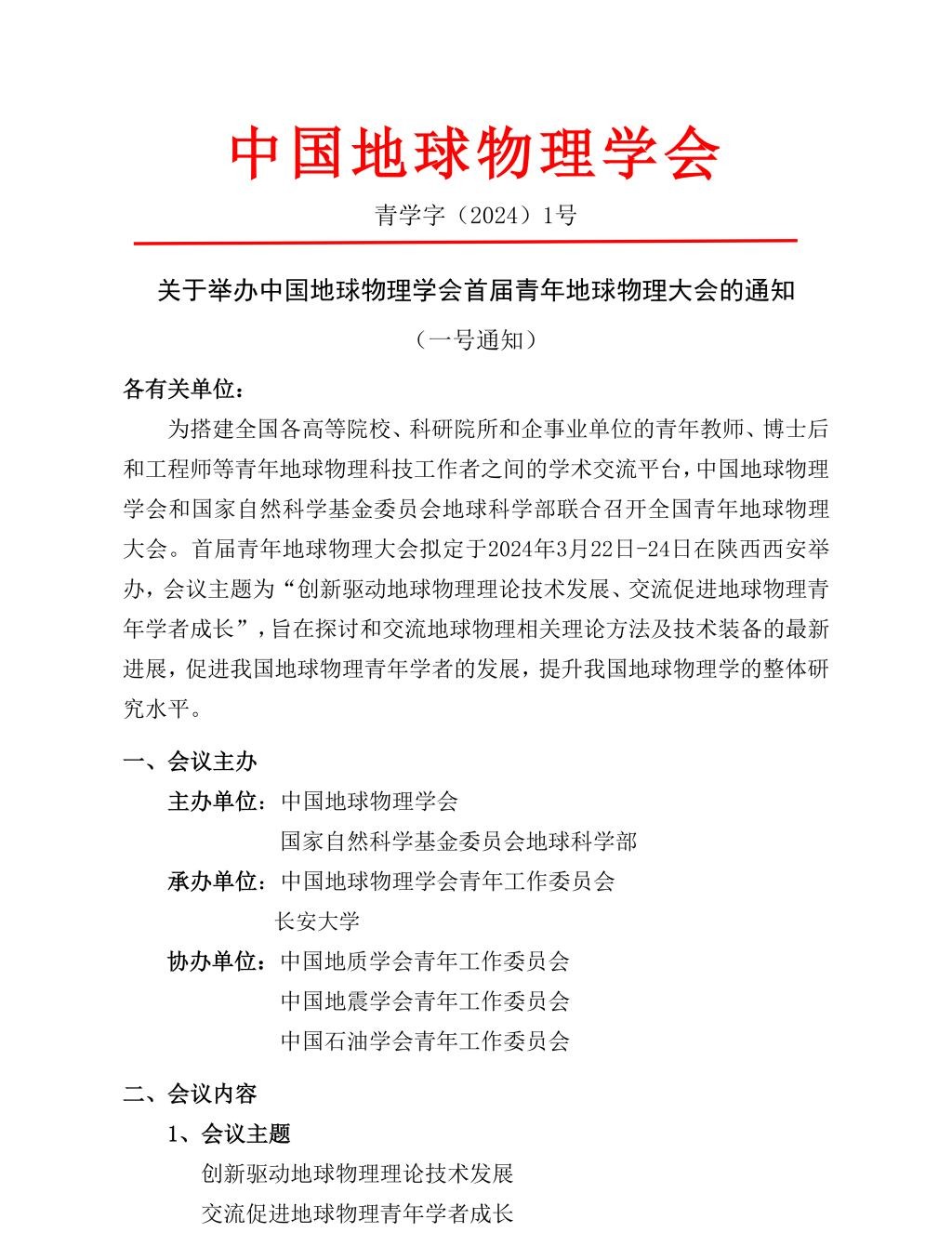 中国地球物理学会

青学字（2024）1号

关于举办中国地球物理学会首届青年地球物理大会的通知

（一号通知）

各有关单位：

为搭建全国各高等院校、科研院所和企事业单位的青年教师、博士后和工程师等青年地球物理科技工作者之间的学术交流平台，中国地球物理学会和国家自然科学基金委员会地球科学部联合召开全国青年地球物理大会。首届青年地球物理大会拟定于2024年3月22日-24日在陕西西安举办，会议主题为“创新驱动地球物理理论技术发展、交流促进地球物理青年学者成长”，旨在探讨和交流地球物理相关理论方法及技术装备的最新进展，促进我国地球物理青年学者的发展，提升我国地球物理学的整体研究水平。

一、会议主办

主办单位：中国地球物理学会

国家自然科学基金委员会地球科学部

承办单位：中国地球物理学会青年工作委员会

长安大学

协办单位：中国地质学会青年工作委员会

中国地震学会青年工作委员会

中国石油学会青年工作委员会

二、会议内容

1、会议主题

创新驱动地球物理理论技术发展

交流促进地球物理青年学者成长